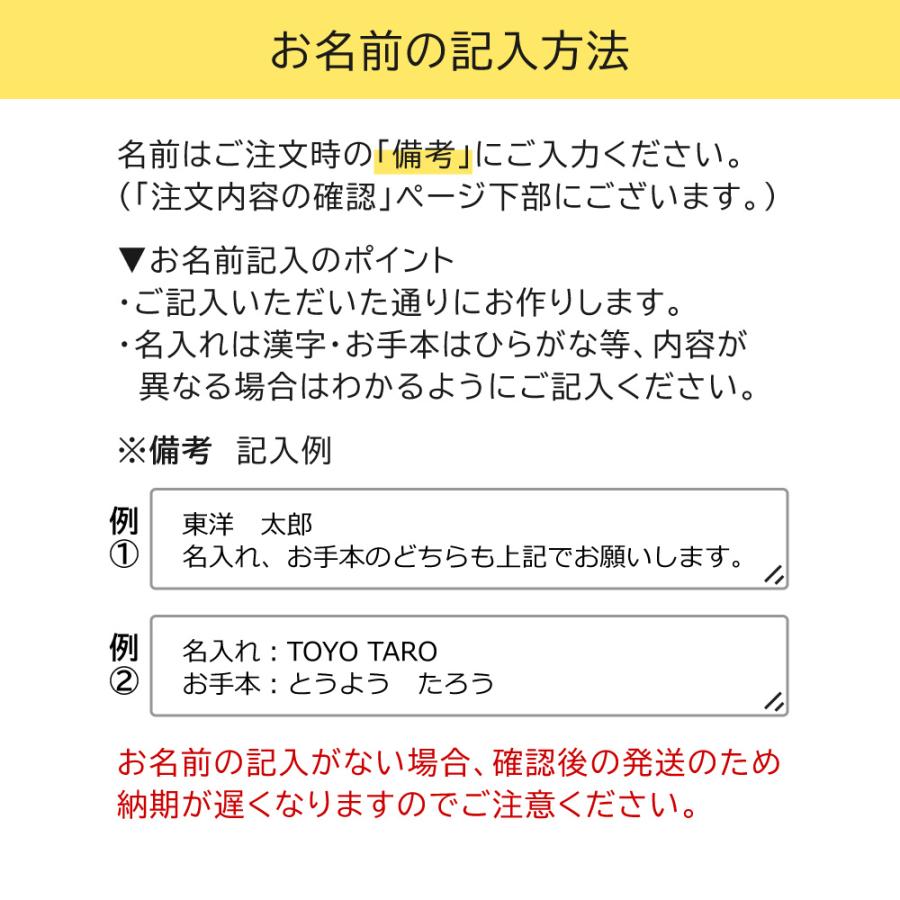 お名前の記入方法

名前はご注文時の「備考」にご入力ください。
(「注文内容の確認」ページ下部にございます。)

▼お名前記入のポイント
・ご記入いただいた通りにお作りします。
・名入れは漢字・お手本はひらがな等、内容が異なる場合はわかるようにご記入ください。

※備考　記入例

例①
東洋　太郎
名入れ、お手本のどちらも上記でお願いします。

例②
名入れ：TOYO TARO
お手本：とうよう　たろう

お名前の記入がない場合、確認後の発送のため納期が遅くなりますのでご注意ください。